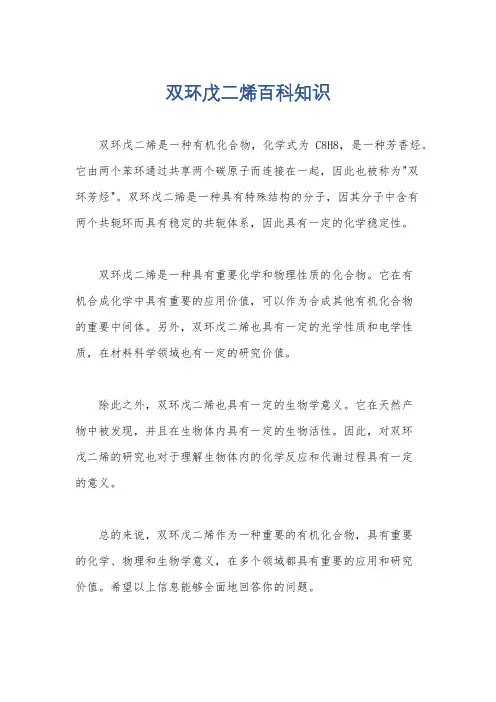 双环戊二烯百科知识

双环戊二烯是一种有机化合物，化学式为 C8H8，是一种芳香烃。它由两个苯环通过共享两个碳原子而连接在一起，因此也被称为"双环芳烃"。双环戊二烯是一种具有特殊结构的分子，因其分子中含有两个共轭环而具有稳定的共轭体系，因此具有一定的化学稳定性。

双环戊二烯是一种具有重要化学和物理性质的化合物。它在有机合成化学中具有重要的应用价值，可以作为合成其他有机化合物的重要中间体。另外，双环戊二烯也具有一定的光学性质和电学性质，在材料科学领域也有一定的研究价值。

除此之外，双环戊二烯也具有一定的生物学意义。它在天然产物中被发现，并且在生物体内具有一定的生物活性。因此，对双环戊二烯的研究也对于理解生物体内的化学反应和代谢过程具有一定的意义。

总的来说，双环戊二烯作为一种重要的有机化合物，具有重要的化学、物理和生物学意义，在多个领域都具有重要的应用和研究价值。希望以上信息能够全面地回答你的问题。